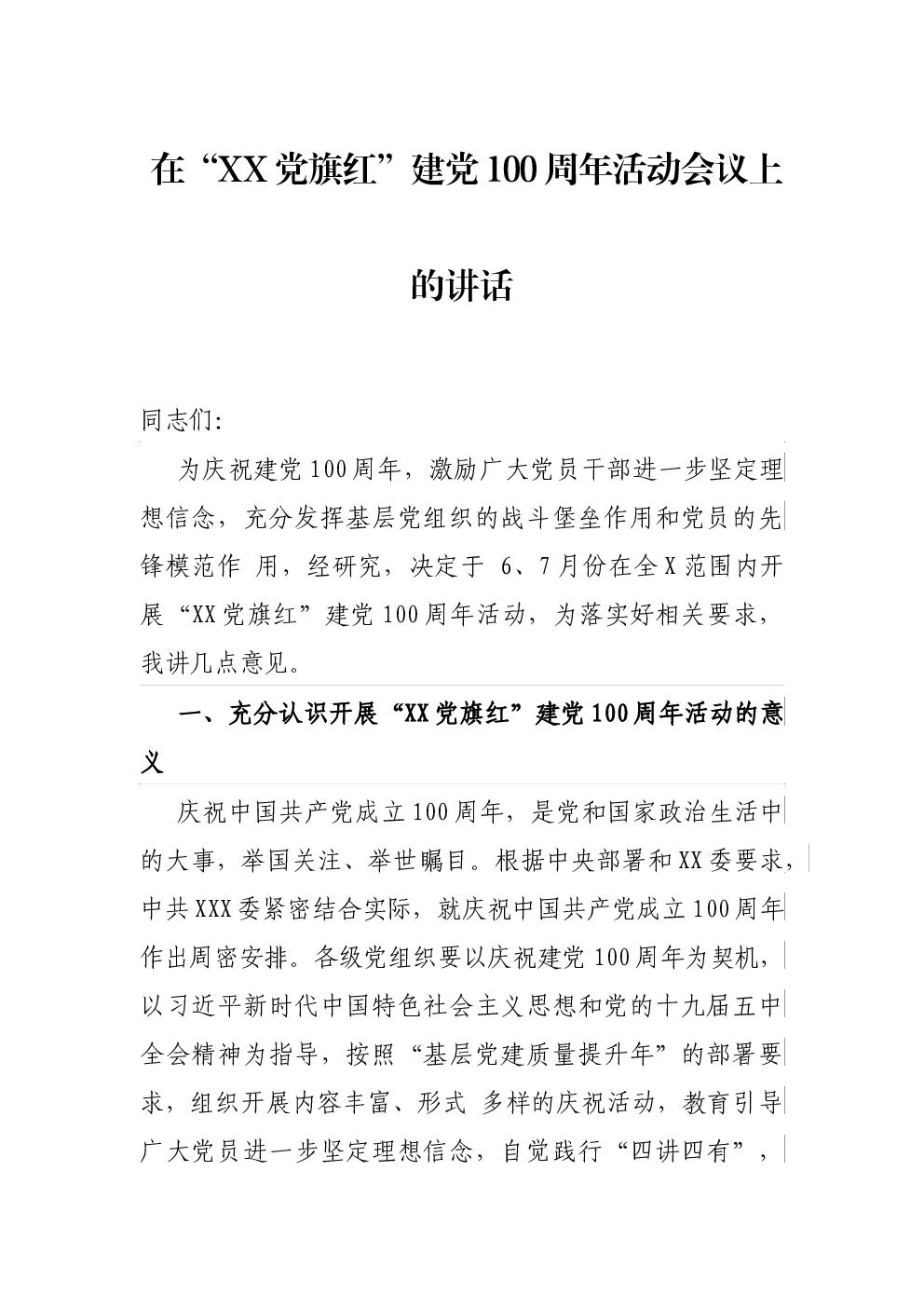 在“XX党旗红”建党100周年活动会议上的讲话

同志们:

为庆祝建党100周年，激励广大党员干部进一步坚定理想信念，充分发挥基层党组织的战斗堡垒作用和党员的先锋模范作 用，经研究，决定于 6、7月份在全X范围内开展“XX党旗红”建党100周年活动，为落实好相关要求，我讲几点意见。

一、充分认识开展“XX党旗红”建党100周年活动的意义

庆祝中国共产党成立100周年，是党和国家政治生活中的大事，举国关注、举世瞩目。根据中央部署和XX委要求，中共XXX委紧密结合实际，就庆祝中国共产党成立100周年作出周密安排。各级党组织要以庆祝建党100周年为契机，以习近平新时代中国特色社会主义思想和党的十九届五中全会精神为指导，按照“基层党建质量提升年”的部署要求，组织开展内容丰富、形式 多样的庆祝活动，教育引导广大党员进一步坚定理想信念，自觉践行“四讲四有”，